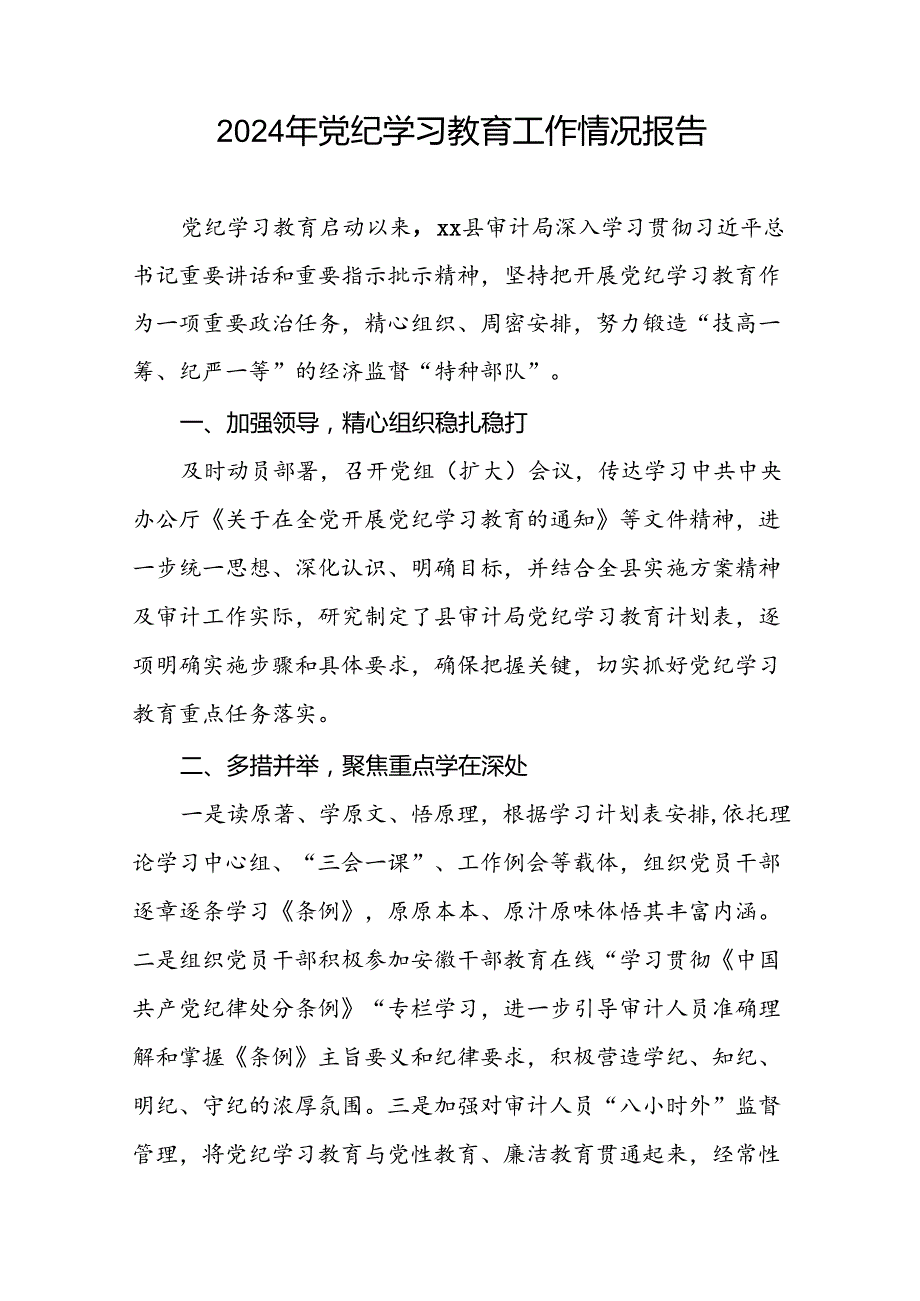 2024年党纪学习教育工作情况报告

党纪学习教育启动以来，xx县审计局深入学习贯彻习近平总书记重要讲话和重要指示批示精神，坚持把开展党纪学习教育作为一项重要政治任务，精心组织、周密安排，努力锻造“技高一筹、纪严一等”的经济监督“特种部队”。

一、加强领导，精心组织稳扎稳打

及时动员部署，召开党组（扩大）会议，传达学习中共中央办公厅《关于在全党开展党纪学习教育的通知》等文件精神，进一步统一思想、深化认识、明确目标，并结合全县实施方案精神及审计工作实际，研究制定了县审计局党纪学习教育计划表，逐项明确实施步骤和具体要求，确保把握关键，切实抓好党纪学习教育重点任务落实。

二、多措并举，聚焦重点学在深处

一是读原著、学原文、悟原理，根据学习计划表安排，依托理论学习中心组、“三会一课”、工作例会等载体，组织党员干部逐章逐条学习《条例》，原原本本、原汁原味体悟其丰富内涵。二是组织党员干部积极参加安徽干部教育在线“学习贯彻《中国共产党纪律处分条例》“专栏学习，进一步引导审计人员准确理解和掌握《条例》主旨要义和纪律要求，积极营造学纪、知纪、明纪、守纪的浓厚氛围。三是加强对审计人员“八小时外”监督管理，将党纪学习教育与党性教育、廉洁教育贯通起来，经常性